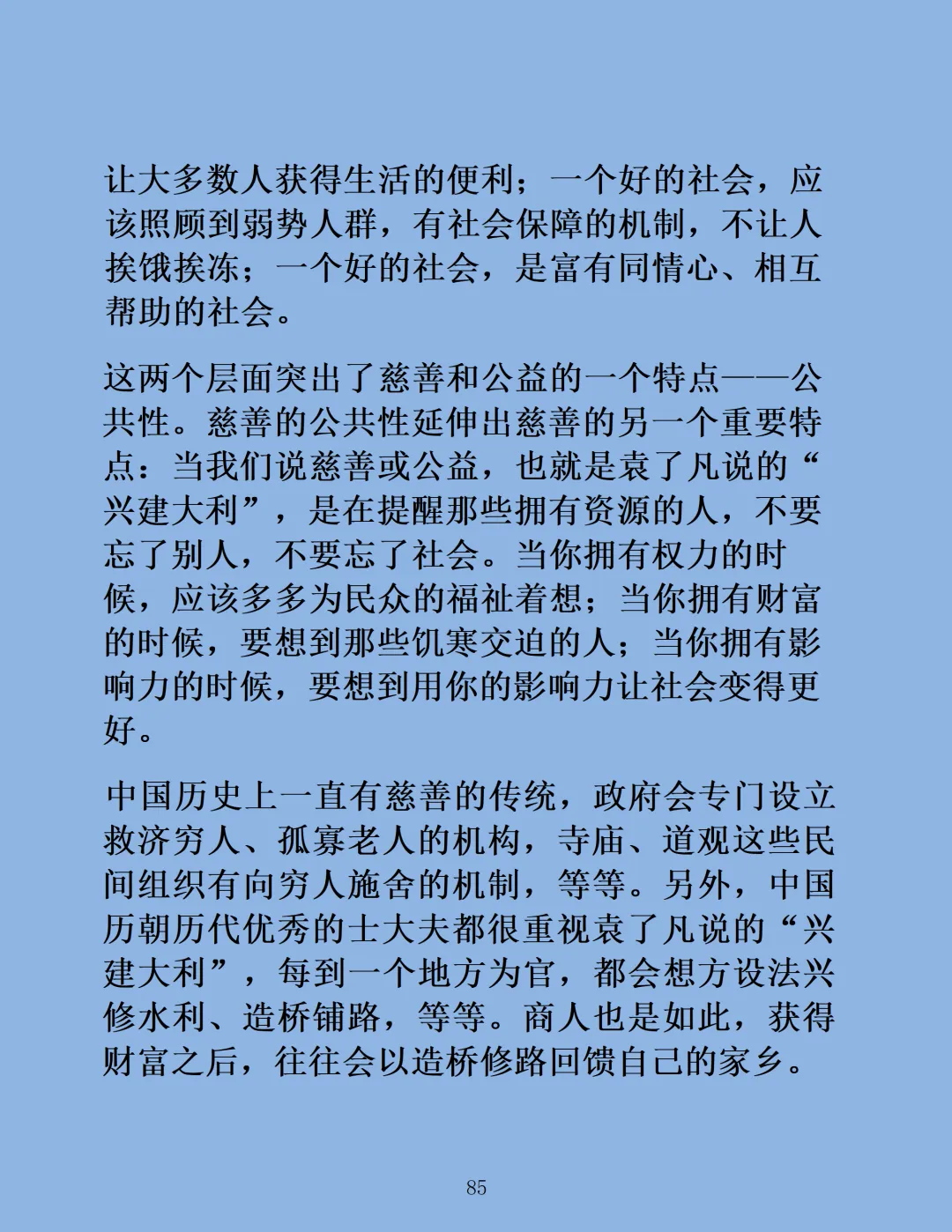 让大多数人获得生活的便利；一个好的社会，应该照顾到弱势人群，有社会保障的机制，不让人挨饿挨冻；一个好的社会，是富有同情心、相互帮助的社会。

这两个层面突出了慈善和公益的一个特点——公共性。慈善的公共性延伸出慈善的另一个重要特点：当我们说慈善或公益，也就是袁了凡说的“兴建大利”，是在提醒那些拥有资源的人，不要忘了别人，不要忘了社会。当你拥有权力的时候，应该多多为民众的福祉着想；当你拥有财富的时候，要想到那些饥寒交迫的人；当你拥有影响力的时候，要想到用你的影响力让社会变得更好。

中国历史上一直有慈善的传统，政府会专门设立救济穷人、孤寡老人的机构，寺庙、道观这些民间组织有向穷人施舍的机制，等等。另外，中国历朝历代优秀的士大夫都很重视袁了凡说的“兴建大利”，每到一个地方为官，都会想方设法兴修水利、造桥铺路，等等。商人也是如此，获得财富之后，往往会以造桥修路回馈自己的家乡。

85